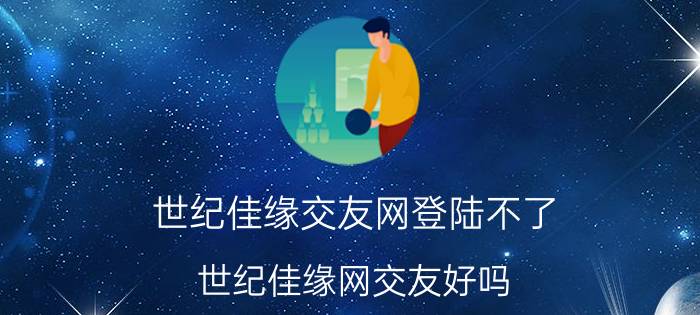 世纪佳缘交友网登陆不了

世纪佳缘网交友好吗